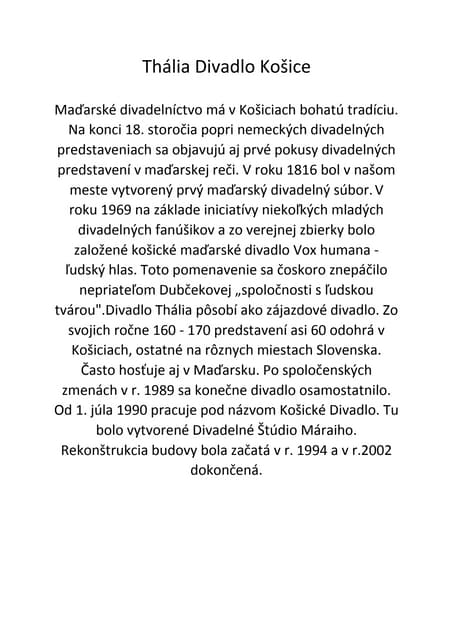 Thália Divadlo Košice

Maďarské divadelníctvo má v Košiciach bohatú tradíciu. Na konci 18. storočia popri nemeckých divadelných predstaveniach sa objavujú aj prvé pokusy divadelných predstavení v maďarskej reči. V roku 1816 bol v našom meste vytvorený prvý maďarský divadelný súbor. V roku 1969 na základe iniciatívy niekoľkých mladých divadelných fanúšikov a zo verejnej zbierky bolo založené košické maďarské divadlo Vox humana - ľudský hlas. Toto pomenavenie sa čoskoro znepáčilo nepriateľom Dubčekovej „spoločnosti s ľudskou tvárou".Divadlo Thália pôsobí ako zájazdové divadlo. Zo svojich ročne 160 - 170 predstavení asi 60 odohrá v Košiciach, ostatné na rôznych miestach Slovenska. Často hosťuje aj v Maďarsku. Po spoločenských zmenách v r. 1989 sa konečne divadlo osamostatnilo. Od 1. júla 1990 pracuje pod názvom Košické Divadlo. Tu bolo vytvorené Divadelné Štúdio Máraiho. Rekonštrukcia budovy bola začatá v r. 1994 a v r.2002 dokončená.